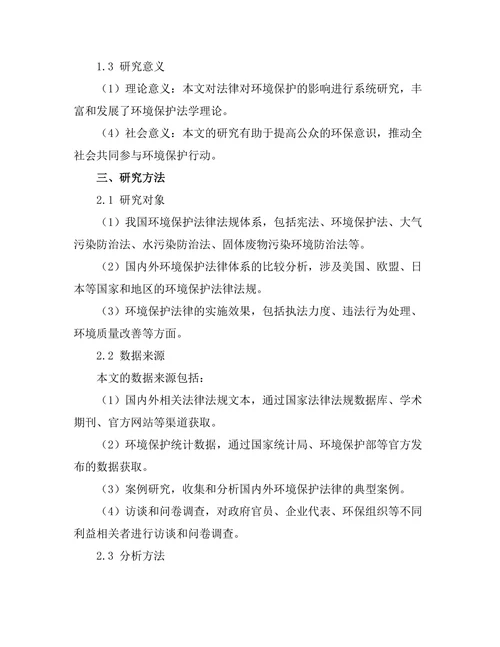 1.3 研究意义

（1）理论意义：本文对法律对环境保护的影响进行系统研究，丰富和发展了环境保护法学理论。

（4）社会意义：本文的研究有助于提高公众的环保意识，推动全社会共同参与环境保护行动。

三、研究方法

2.1 研究对象

（1）我国环境保护法律法规体系，包括宪法、环境保护法、大气污染防治法、水污染防治法、固体废物污染环境防治法等。

（2）国内外环境保护法律体系的比较分析，涉及美国、欧盟、日本等国家和地区的环境保护法律法规。

（3）环境保护法律的实施效果，包括执法力度、违法行为处理、环境质量改善等方面。

2.2 数据来源

本文的数据来源包括：

（1）国内外相关法律法规文本，通过国家法律法规数据库、学术期刊、官方网站等渠道获取。

（2）环境保护统计数据，通过国家统计局、环境保护部等官方发布的数据获取。

（3）案例研究，收集和分析国内外环境保护法律的典型案例。

（4）访谈和问卷调查，对政府官员、企业代表、环保组织等不同利益相关者进行访谈和问卷调查。

2.3 分析方法